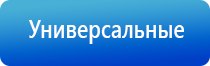 Универсальные